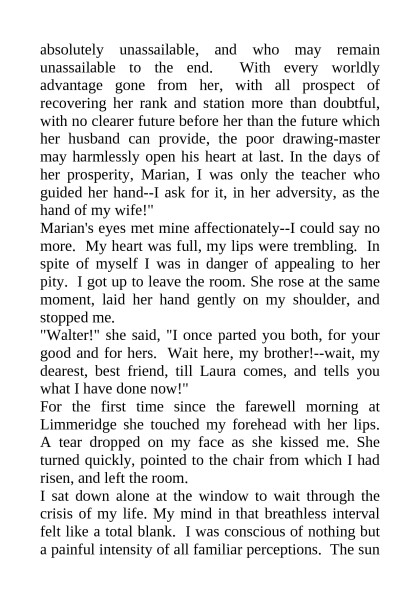 absolutely unassailable, and who may remain unassailable to the end. With every worldly advantage gone from her, with all prospect of recovering her rank and station more than doubtful, with no clearer future before her than the future which her husband can provide, the poor drawing-master may harmlessly open his heart at last. In the days of her prosperity, Marian, I was only the teacher who guided her hand--I ask for it, in her adversity, as the hand of my wife!"

Marian's eyes met mine affectionately--I could say no more. My heart was full, my lips were trembling. In spite of myself I was in danger of appealing to her pity. I got up to leave the room. She rose at the same moment, laid her hand gently on my shoulder, and stopped me.

"Walter!" she said, "I once parted you both, for your good and for hers. Wait here, my brother!--wait, my dearest, best friend, till Laura comes, and tells you what I have done now!"

For the first time since the farewell morning at Limmeridge she touched my forehead with her lips. A tear dropped on my face as she kissed me. She turned quickly, pointed to the chair from which I had risen, and left the room.

I sat down alone at the window to wait through the crisis of my life. My mind in that breathless interval felt like a total blank. I was conscious of nothing but a painful intensity of all familiar perceptions. The sun